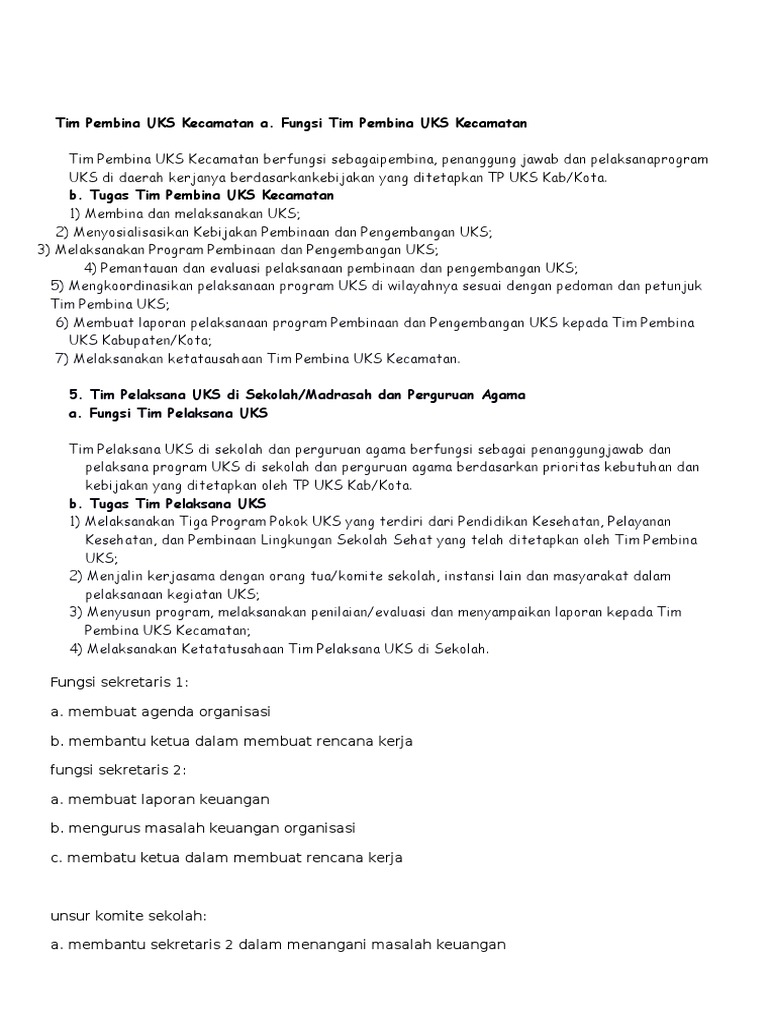 Tim Pembina UKS Kecamatan a. Fungsi Tim Pembina UKS Kecamatan

Tim Pembina UKS Kecamatan berfungsi sebagaipembina, penanggung jawab dan pelaksanaprogram UKS di daerah kerjanya berdasarkankebijakan yang ditetapkan TP UKS Kab/Kota.
b. Tugas Tim Pembina UKS Kecamatan
1) Membina dan melaksanakan UKS;
2) Menyosialisasikan Kebijakan Pembinaan dan Pengembangan UKS;
3) Melaksanakan Program Pembinaan dan Pengembangan UKS;
4) Pemantauan dan evaluasi pelaksanaan pembinaan dan pengembangan UKS;
5) Mengkoordinasikan pelaksanaan program UKS di wilayahnya sesuai dengan pedoman dan petunjuk Tim Pembina UKS;
6) Membuat laporan pelaksanaan program Pembinaan dan Pengembangan UKS kepada Tim Pembina UKS Kabupaten/Kota;
7) Melaksanakan ketatausahaan Tim Pembina UKS Kecamatan.

5. Tim Pelaksana UKS di Sekolah/Madrasah dan Perguruan Agama
a. Fungsi Tim Pelaksana UKS

Tim Pelaksana UKS di sekolah dan perguruan agama berfungsi sebagai penanggungjawab dan pelaksana program UKS di sekolah dan perguruan agama berdasarkan prioritas kebutuhan dan kebijakan yang ditetapkan oleh TP UKS Kab/Kota.
b. Tugas Tim Pelaksana UKS
1) Melaksanakan Tiga Program Pokok UKS yang terdiri dari Pendidikan Kesehatan, Pelayanan Kesehatan, dan Pembinaan Lingkungan Sekolah Sehat yang telah ditetapkan oleh Tim Pembina UKS;
2) Menjalin kerjasama dengan orang tua/komite sekolah, instansi lain dan masyarakat dalam pelaksanaan kegiatan UKS;
3) Menyusun program, melaksanakan penilaian/evaluasi dan menyampaikan laporan kepada Tim Pembina UKS Kecamatan;
4) Melaksanakan Ketatatusahaan Tim Pelaksana UKS di Sekolah.

Fungsi sekretaris 1:

a. membuat agenda organisasi

b. membantu ketua dalam membuat rencana kerja

fungsi sekretaris 2:

a. membuat laporan keuangan

b. mengurus masalah keuangan organisasi

c. membatu ketua dalam membuat rencana kerja

unsur komite sekolah:

a. membantu sekretaris 2 dalam menangani masalah keuangan